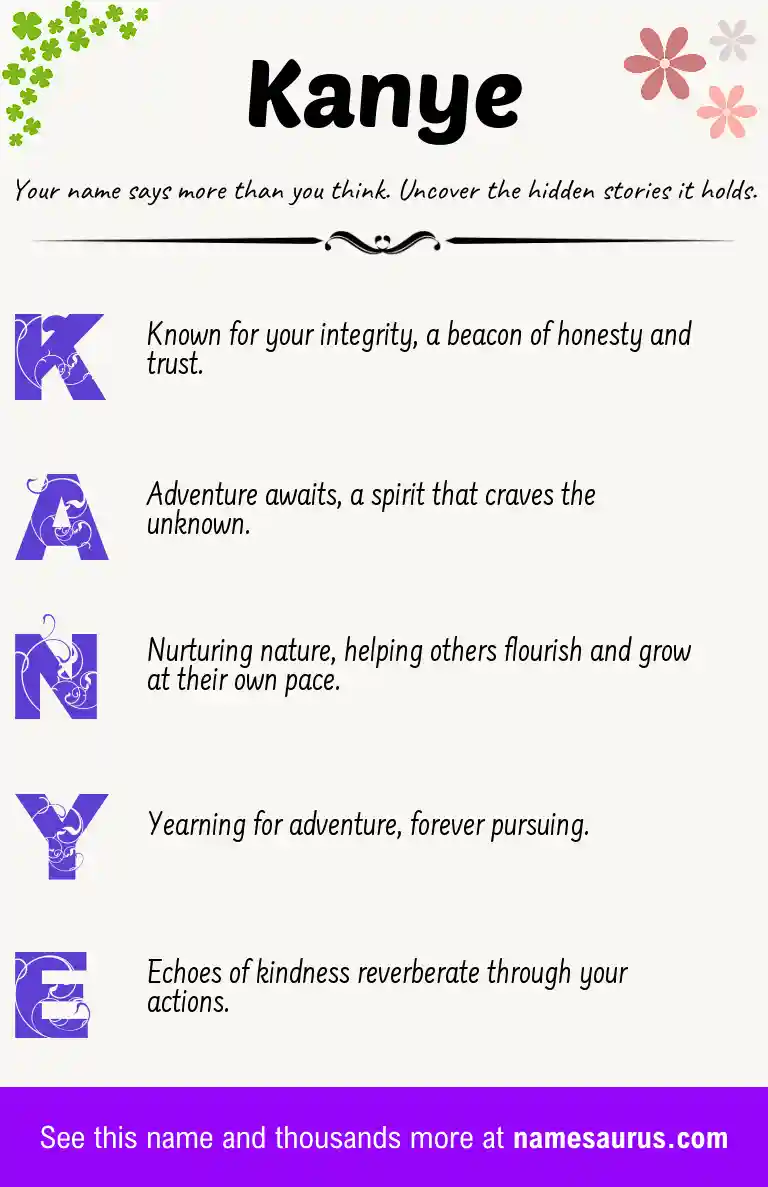 Kanye

Your name says more than you think. Uncover the hidden stories it holds.

K

Known for your integrity, a beacon of honesty and trust.

A

Adventure awaits, a spirit that craves the unknown.

N

Nurturing nature, helping others flourish and grow at their own pace.

Y

Yearning for adventure, forever pursuing.

E

Echoes of kindness reverberate through your actions.

See this name and thousands more at namesaurus.com